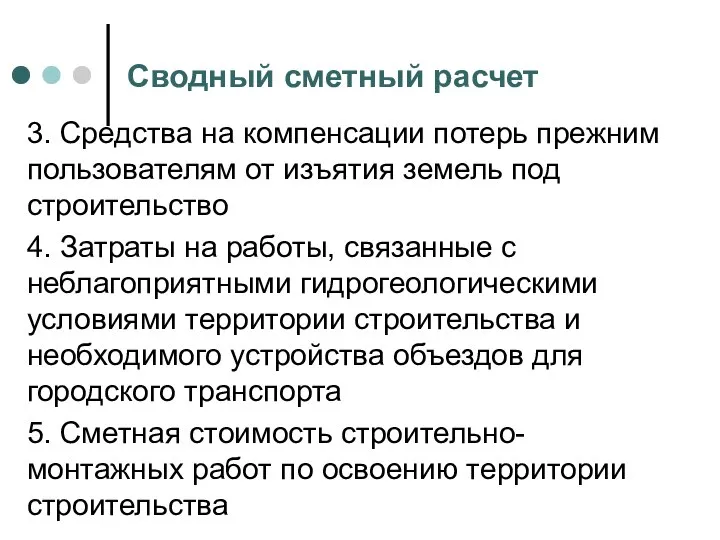 Сводный сметный расчет

3. Средства на компенсации потерь прежним пользователям от изъятия земель под строительство

4. Затраты на работы, связанные с неблагоприятными гидрогеологическими условиями территории строительства и необходимого устройства объездов для городского транспорта

5. Сметная стоимость строительно-монтажных работ по освоению территории строительства